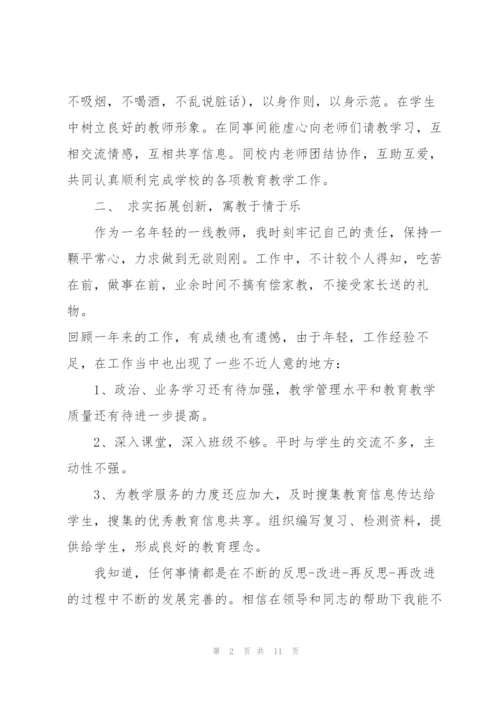 不吸烟，不喝酒，不乱说脏话），以身作则，以身示范。在学生中树立良好的教师形象。在同事间能虚心向老师们请教学习，互相交流情感，互相共享信息。同校内老师团结协作，互助互爱，共同认真顺利完成学校的各项教育教学工作。

二、 求实拓展创新，寓教于情于乐

作为一名年轻的一线教师，我时刻牢记自己的责任，保持一颗平常心，力求做到无欲则刚。工作中，不计较个人得知，吃苦在前，做事在前，业余时间不搞有偿家教，不接受家长送的礼物。

回顾一年来的工作，有成绩也有遗憾，由于年轻，工作经验不足，在工作当中也出现了一些不近人意的地方：

1、政治、业务学习还有待加强，教学管理水平和教育教学质量还有待进一步提高。

2、深入课堂，深入班级不够。平时与学生的交流不多，主动性不强。

3、为教学服务的力度还应加大，及时搜集教育信息传达给学生，搜集的优秀教育信息共享。组织编写复习、检测资料，提供给学生，形成良好的教育理念。

我知道，任何事情都是在不断的反思-改进-再反思-再改进的过程中不断的发展完善的。相信在领导和同志的帮助下我能不

第 2 页 共 11 页